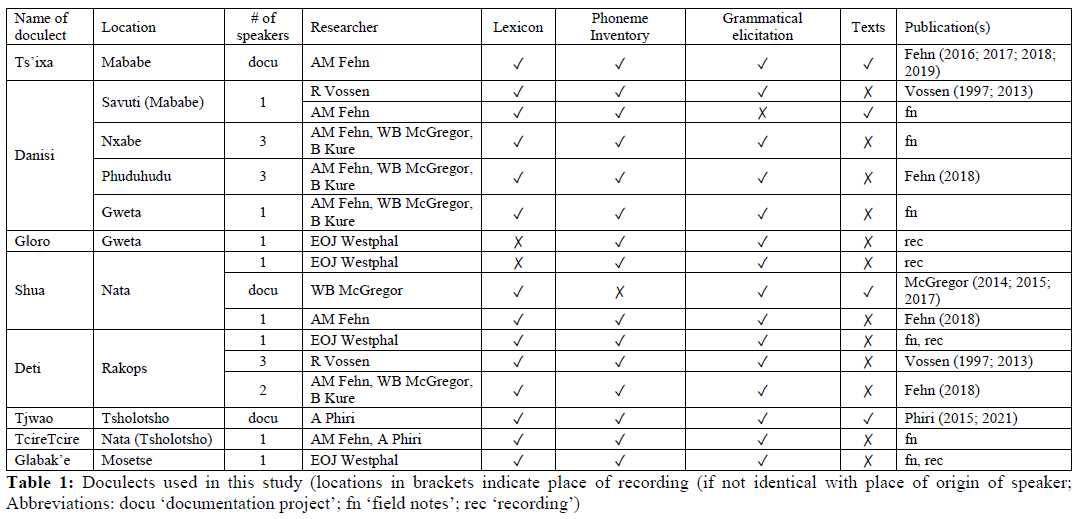 | Name of doculect | Location | # of speakers | Researcher | Lexicon | Phoneme Inventory | Grammatical elicitation | Texts | Publication(s) |
|---|---|---|---|---|---|---|---|---|
| Ts'ixa | Mababe | docu | AM Fehn | ✓ | ✓ | ✓ | ✓ | Fehn (2016; 2017; 2018; 2019) |
| Danisi | Savuti (Mababe) | 1 | R Vossen | ✓ | ✓ | ✓ | ✗ | Vossen (1997; 2013) |
| | | | AM Fehn | ✓ | ✓ | ✗ | ✓ | fn |
| | Nxabe | 3 | AM Fehn, WB McGregor, B Kure | ✓ | ✓ | ✓ | ✗ | fn |
| | Phuduhudu | 3 | AM Fehn, WB McGregor, B Kure | ✓ | ✓ | ✓ | ✗ | Fehn (2018) |
| | Gweta | 1 | AM Fehn, WB McGregor, B Kure | ✓ | ✓ | ✓ | ✗ | fn |
| Gloro | Gweta | 1 | EOJ Westphal | ✗ | ✓ | ✓ | ✗ | rec |
| Shua | Nata | 1 | EOJ Westphal | ✗ | ✓ | ✓ | ✗ | rec |
| | | docu | WB McGregor | ✓ | ✗ | ✓ | ✓ | McGregor (2014; 2015; 2017) |
| | | 1 | AM Fehn | ✓ | ✓ | ✓ | ✗ | Fehn (2018) |
| Deti | Rakops | 1 | EOJ Westphal | ✓ | ✓ | ✓ | ✗ | fn, rec |
| | | 3 | R Vossen | ✓ | ✓ | ✓ | ✗ | Vossen (1997; 2013) |
| | | 2 | AM Fehn, WB McGregor, B Kure | ✓ | ✓ | ✓ | ✗ | Fehn (2018) |
| Tjwao | Tsholotsho | docu | A Phiri | ✓ | ✓ | ✓ | ✓ | Phiri (2015; 2021) |
| TcireTcire | Nata (Tsholotsho) | 1 | AM Fehn, A Phiri | ✓ | ✓ | ✓ | ✗ | fn |
| Glabak'e | Mosetse | 1 | EOJ Westphal | ✓ | ✓ | ✓ | ✗ | fn, rec |

**Table 1:** Doculects used in this study (locations in brackets indicate place of recording (if not identical with place of origin of speaker; Abbreviations: docu 'documentation project'; fn 'field notes'; rec 'recording')